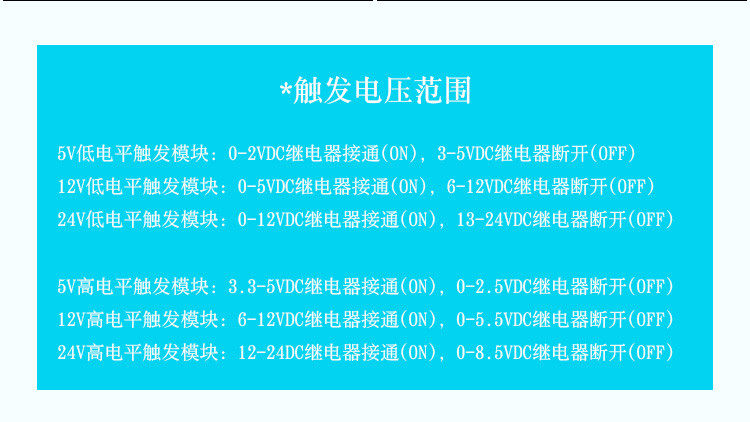 *触发电压范围

5V低电平触发模块：0-2VDC继电器接通(ON)，3-5VDC继电器断开(OFF)
12V低电平触发模块：0-5VDC继电器接通(ON)，6-12VDC继电器断开(OFF)
24V低电平触发模块：0-12VDC继电器接通(ON)，13-24VDC继电器断开(OFF)

5V高电平触发模块：3.3-5VDC继电器接通(ON)，0-2.5VDC继电器断开(OFF)
12V高电平触发模块：6-12VDC继电器接通(ON)，0-5.5VDC继电器断开(OFF)
24V高电平触发模块：12-24DC继电器接通(ON)，0-8.5VDC继电器断开(OFF)